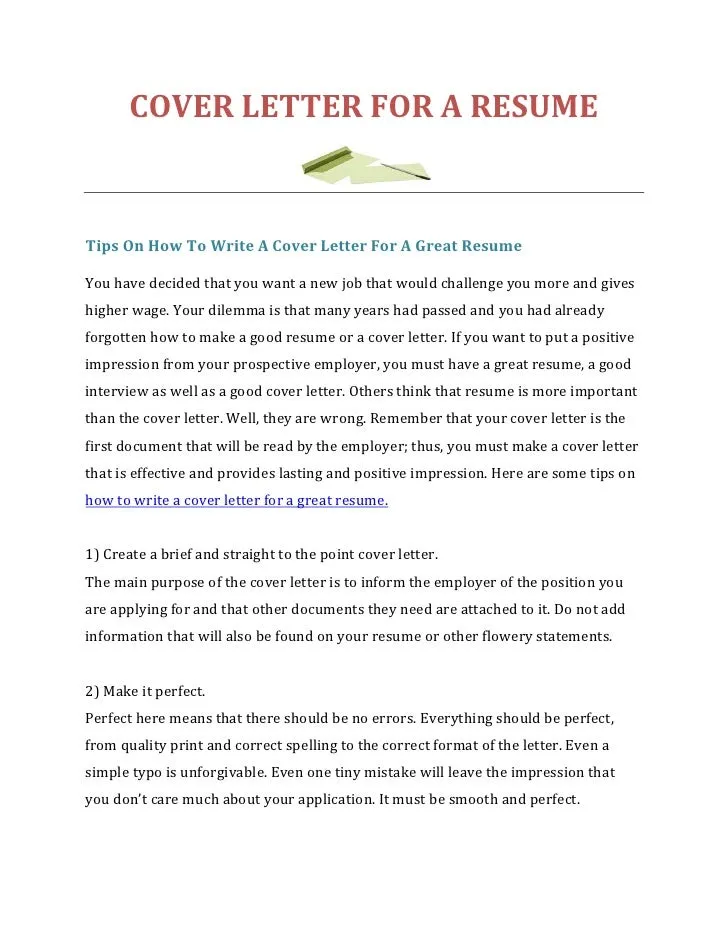 COVER LETTER FOR A RESUME

Tips On How To Write A Cover Letter For A Great Resume

You have decided that you want a new job that would challenge you more and gives higher wage. Your dilemma is that many years had passed and you had already forgotten how to make a good resume or a cover letter. If you want to put a positive impression from your prospective employer, you must have a great resume, a good interview as well as a good cover letter. Others think that resume is more important than the cover letter. Well, they are wrong. Remember that your cover letter is the first document that will be read by the employer; thus, you must make a cover letter that is effective and provides lasting and positive impression. Here are some tips on how to write a cover letter for a great resume.

1) Create a brief and straight to the point cover letter.
The main purpose of the cover letter is to inform the employer of the position you are applying for and that other documents they need are attached to it. Do not add information that will also be found on your resume or other flowery statements.

2) Make it perfect.
Perfect here means that there should be no errors. Everything should be perfect, from quality print and correct spelling to the correct format of the letter. Even a simple typo is unforgivable. Even one tiny mistake will leave the impression that you don't care much about your application. It must be smooth and perfect.